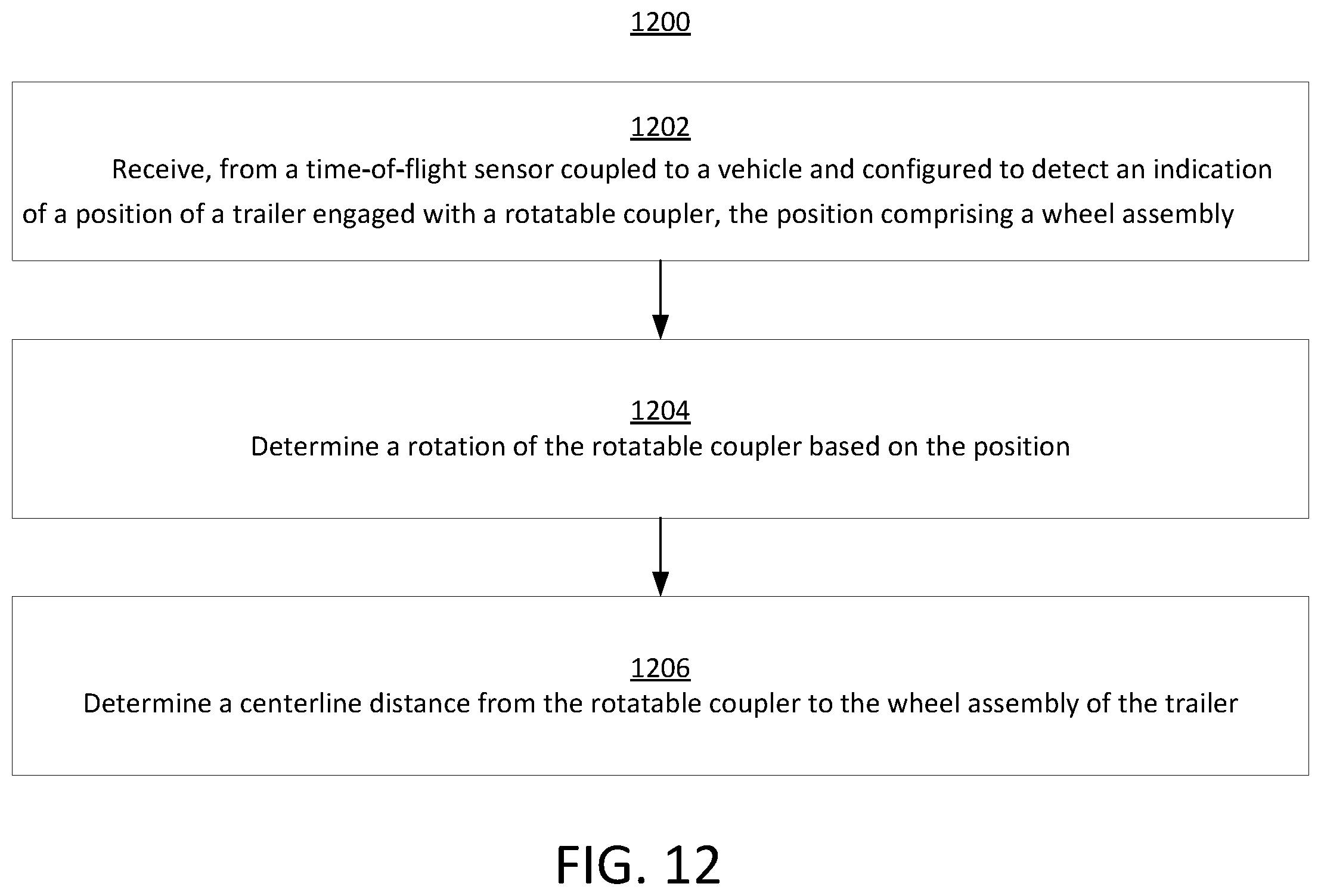 1200

1202
Receive, from a time-of-flight sensor coupled to a vehicle and configured to detect an indication of a position of a trailer engaged with a rotatable coupler, the position comprising a wheel assembly

1204
Determine a rotation of the rotatable coupler based on the position

1206
Determine a centerline distance from the rotatable coupler to the wheel assembly of the trailer

FIG. 12